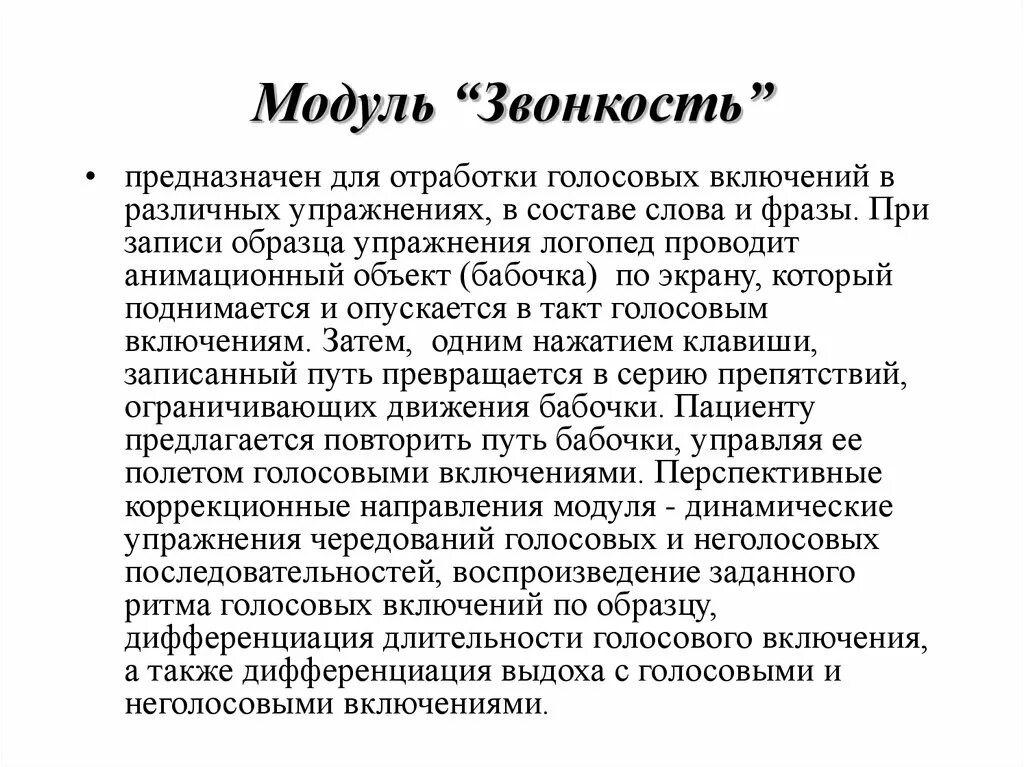 Модуль “Звонкость”

• предназначен для отработки голосовых включений в различных упражнениях, в составе слова и фразы. При записи образца упражнения логопед проводит анимационный объект (бабочка) по экрану, который поднимается и опускается в такт голосовым включениям. Затем, одним нажатием клавиши, записанный путь превращается в серию препятствий, ограничивающих движения бабочки. Пациенту предлагается повторить путь бабочки, управляя ее полетом голосовыми включениями. Перспективные коррекционные направления модуля - динамические упражнения чередований голосовых и неголосовых последовательностей, воспроизведение заданного ритма голосовых включений по образцу, дифференциация длительности голосового включения, а также дифференциация выдоха с голосовыми и неголосовыми включениями.